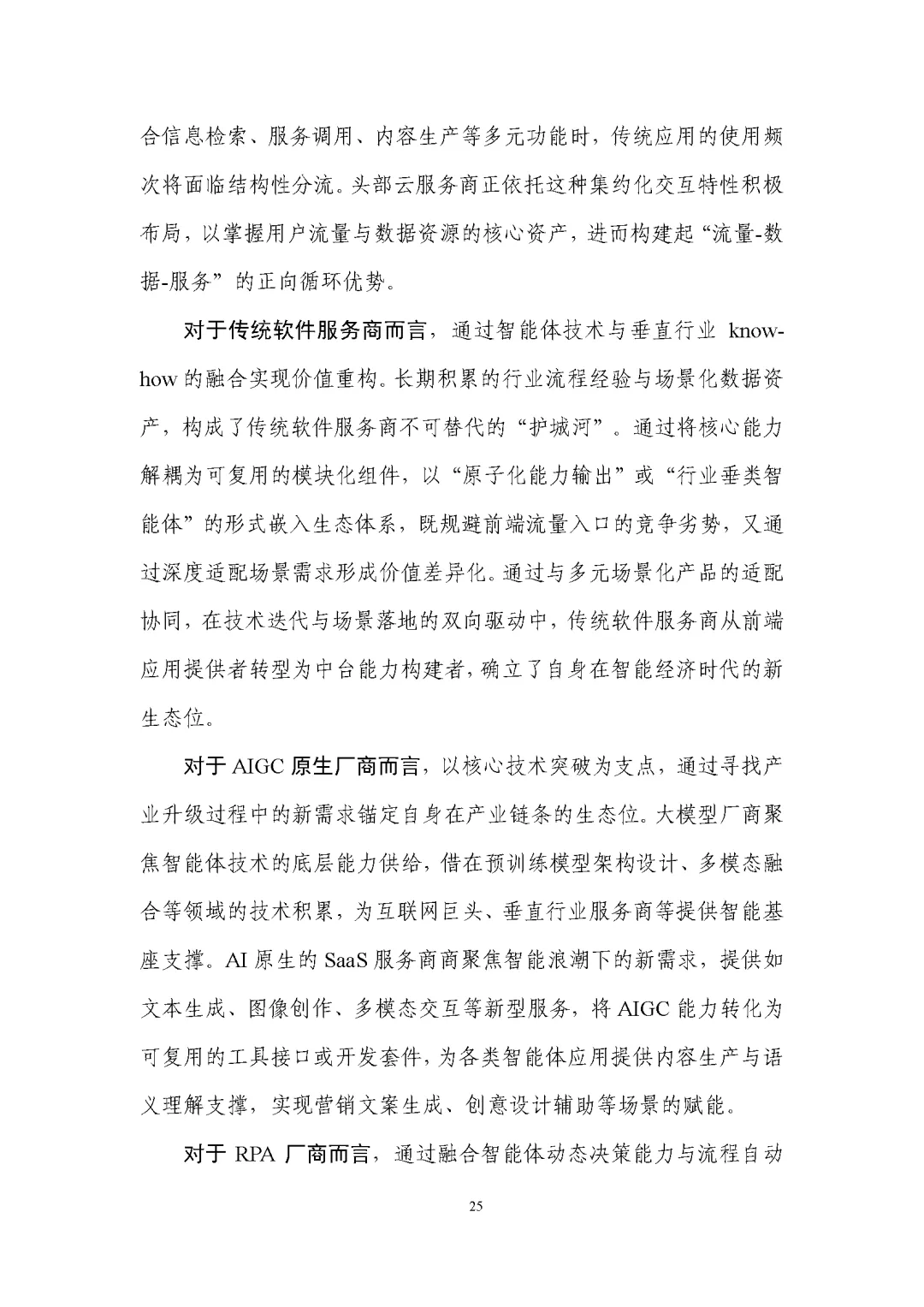 合信息检索、服务调用、内容生产等多元功能时，传统应用的使用频次将面临结构性分流。头部云服务商正依托这种集约化交互特性积极布局，以掌握用户流量与数据资源的核心资产，进而构建起“流量-数据-服务”的正向循环优势。

对于传统软件服务商而言，通过智能体技术与垂直行业 know-how 的融合实现价值重构。长期积累的行业流程经验与场景化数据资产，构成了传统软件服务商不可替代的“护城河”。通过将核心能力解耦为可复用的模块化组件，以“原子化能力输出”或“行业垂类智能体”的形式嵌入生态体系，既规避前端流量入口的竞争劣势，又通过深度适配场景需求形成价值差异化。通过与多元场景化产品的适配协同，在技术迭代与场景落地的双向驱动中，传统软件服务商从前端应用提供者转型为中台能力构建者，确立了自身在智能经济时代的新生态位。

对于 AIGC 原生厂商而言，以核心技术突破为支点，通过寻找产业升级过程中的新需求锚定自身在产业链条的生态位。大模型厂商聚焦智能体技术的底层能力供给，借在预训练模型架构设计、多模态融合等领域的技术积累，为互联网巨头、垂直行业服务商等提供智能基座支撑。AI 原生的 SaaS 服务商商聚焦智能浪潮下的新需求，提供如文本生成、图像创作、多模态交互等新型服务，将 AIGC 能力转化为可复用的工具接口或开发套件，为各类智能体应用提供内容生产与语义理解支撑，实现营销文案生成、创意设计辅助等场景的赋能。

对于 RPA 厂商而言，通过融合智能体动态决策能力与流程自动

25